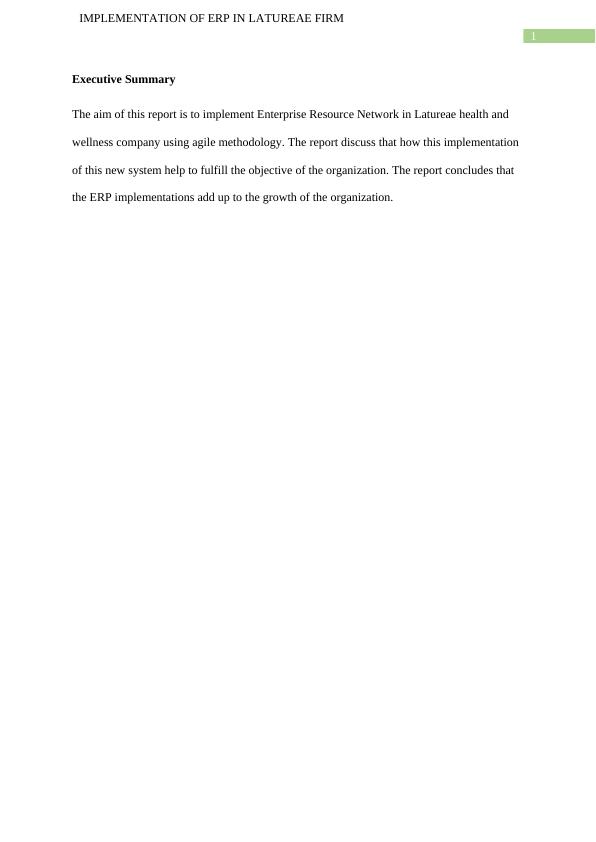 IMPLEMENTATION OF ERP IN LATUREAE FIRM

1

Executive Summary

The aim of this report is to implement Enterprise Resource Network in Latureae health and wellness company using agile methodology. The report discuss that how this implementation of this new system help to fulfill the objective of the organization. The report concludes that the ERP implementations add up to the growth of the organization.